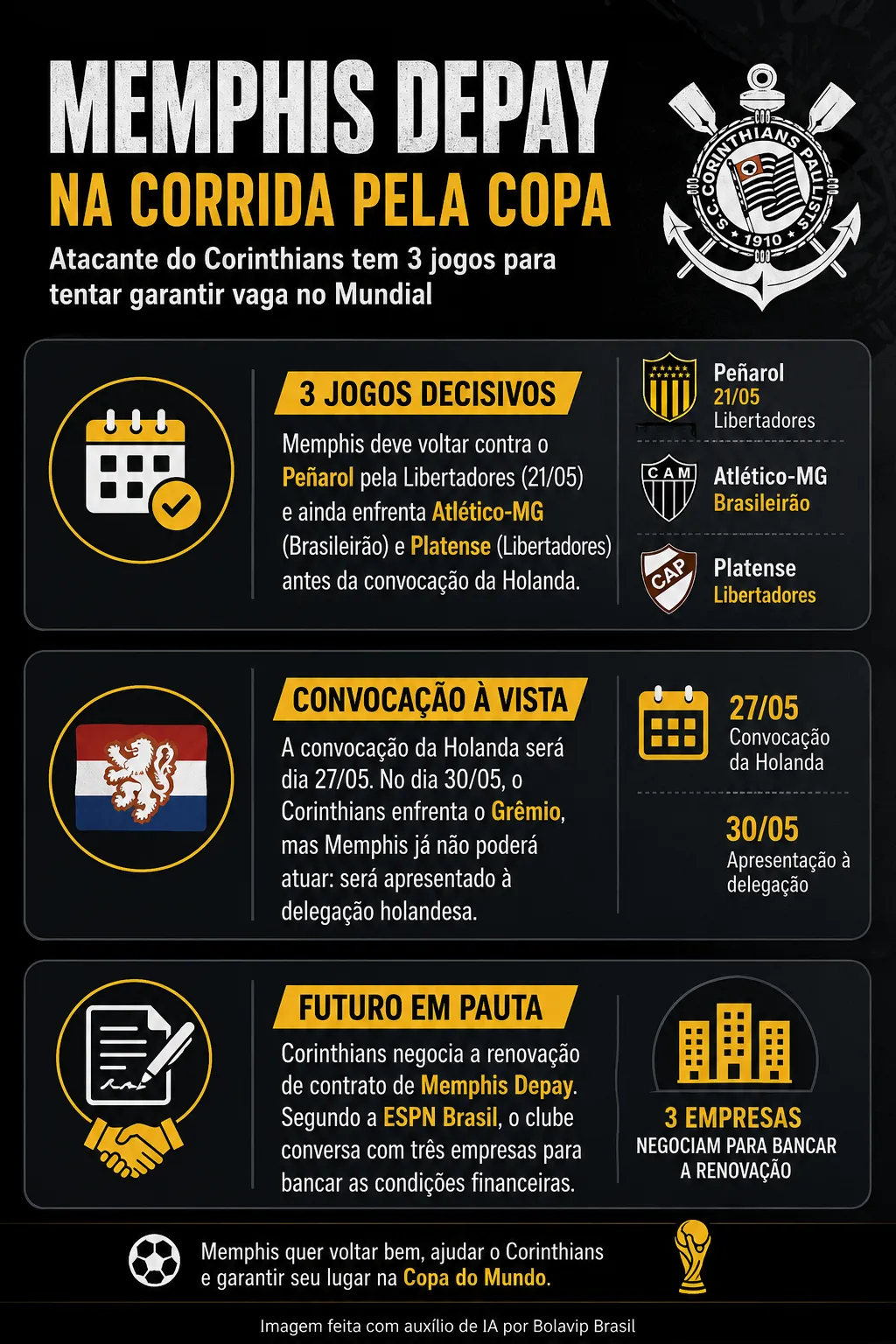 MEMPHIS DEPAY
NA CORRIDA PELA COPA

Atacante do Corinthians tem 3 jogos para tentar garantir vaga no Mundial

S.C. CORINTHIANS PAULISTA 1910

3 JOGOS DECISIVOS

Memphis deve voltar contra o Peñarol pela Libertadores (21/05) e ainda enfrenta Atlético-MG (Brasileirão) e Platense (Libertadores) antes da convocação da Holanda.

Peñarol
21/05
Libertadores

CAM
Atlético-MG
Brasileirão

CAP
Platense
Libertadores

CONVOCAÇÃO À VISTA

A convocação da Holanda será dia 27/05. No dia 30/05, o Corinthians enfrenta o Grêmio, mas Memphis já não poderá atuar: será apresentado à delegação holandesa.

27/05
Convocação da Holanda

30/05
Apresentação à delegação

FUTURO EM PAUTA

Corinthians negocia a renovação de contrato de Memphis Depay. Segundo a ESPN Brasil, o clube conversa com três empresas para bancar as condições financeiras.

3 EMPRESAS
NEGOCIAM PARA BANCAR A RENOVAÇÃO

Memphis quer voltar bem, ajudar o Corinthians e garantir seu lugar na Copa do Mundo.

Imagem feita com auxílio de IA por Bolavip Brasil